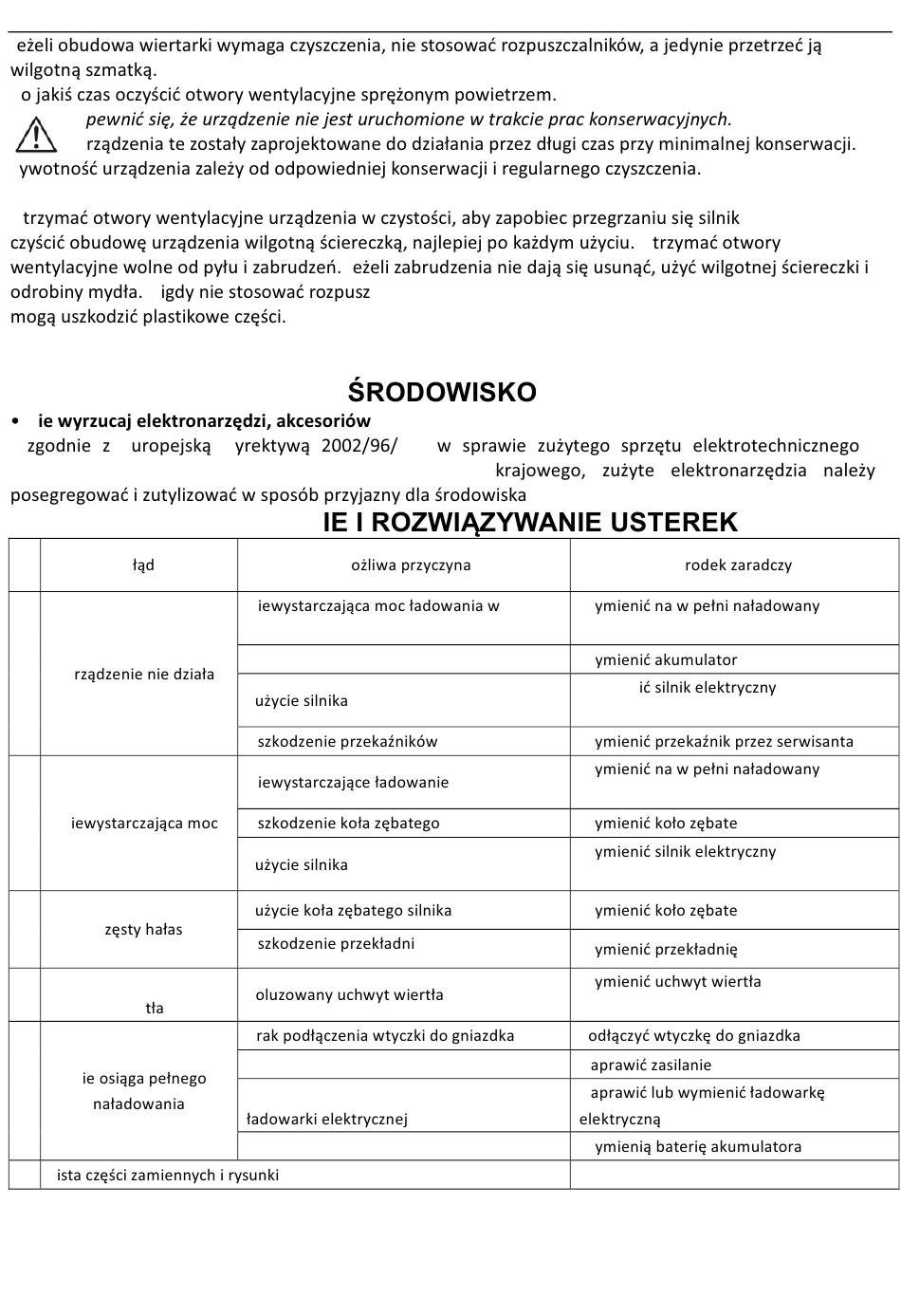 eżeli obudowa wiertarki wymaga czyszczenia, nie stosować rozpuszczalników, a jedynie przetrzeć ją wilgotną szmatką.

o jakiś czas oczyścić otwory wentylacyjne sprężonym powietrzem.

pewnić się, że urządzenie nie jest uruchomione w trakcie prac konserwacyjnych.

rządzenia te zostały zaprojektowane do działania przez długi czas przy minimalnej konserwacji.

ywotność urządzenia zależy od odpowiedniej konserwacji i regularnego czyszczenia.

trzymać otwory wentylacyjne urządzenia w czystości, aby zapobiec przegrzaniu się silnik czyścić obudowę urządzenia wilgotną ściereczką, najlepiej po każdym użyciu. trzymać otwory wentylacyjne wolne od pyłu i zabrudzeń. eżeli zabrudzenia nie dają się usunąć, użyć wilgotnej ściereczki i odrobiny mydła. igdy nie stosować rozpusz mogą uszkodzić plastikowe części.

ŚRODOWISKO

• ie wyrzucaj elektronarzędzi, akcesoriów

zgodnie z uropejską yrektywą 2002/96/ w sprawie zużytego sprzętu elektrotechnicznego krajowego, zużyte elektronarzędzia należy posegregować i zutylizować w sposób przyjazny dla środowiska

IE I ROZWIĄZYWANIE USTEREK

| | łąd | ożliwa przyczyna | rodek zaradczy |
|---|---|---|---|
| | rządzenie nie działa | iewystarczająca moc ładowania w | ymienić na w pełni naładowany |
| | | | ymienić akumulator |
| | | użycie silnika | ić silnik elektryczny |
| | | szkodzenie przekaźników | ymienić przekaźnik przez serwisanta |
| | iewystarczająca moc | iewystarczające ładowanie | ymienić na w pełni naładowany |
| | | szkodzenie koła zębatego | ymienić koło zębate |
| | | użycie silnika | ymienić silnik elektryczny |
| | zęsty hałas | użycie koła zębatego silnika | ymienić koło zębate |
| | | szkodzenie przekładni | ymienić przekładnię |
| | tła | oluzowany uchwyt wiertła | ymienić uchwyt wiertła |
| | ie osiąga pełnego naładowania | rak podłączenia wtyczki do gniazdka | odłączyć wtyczkę do gniazdka |
| | | | aprawić zasilanie |
| | | ładowarki elektrycznej | aprawić lub wymienić ładowarkę elektryczną |
| | | | ymienią baterię akumulatora |
| | ista części zamiennych i rysunki | | |